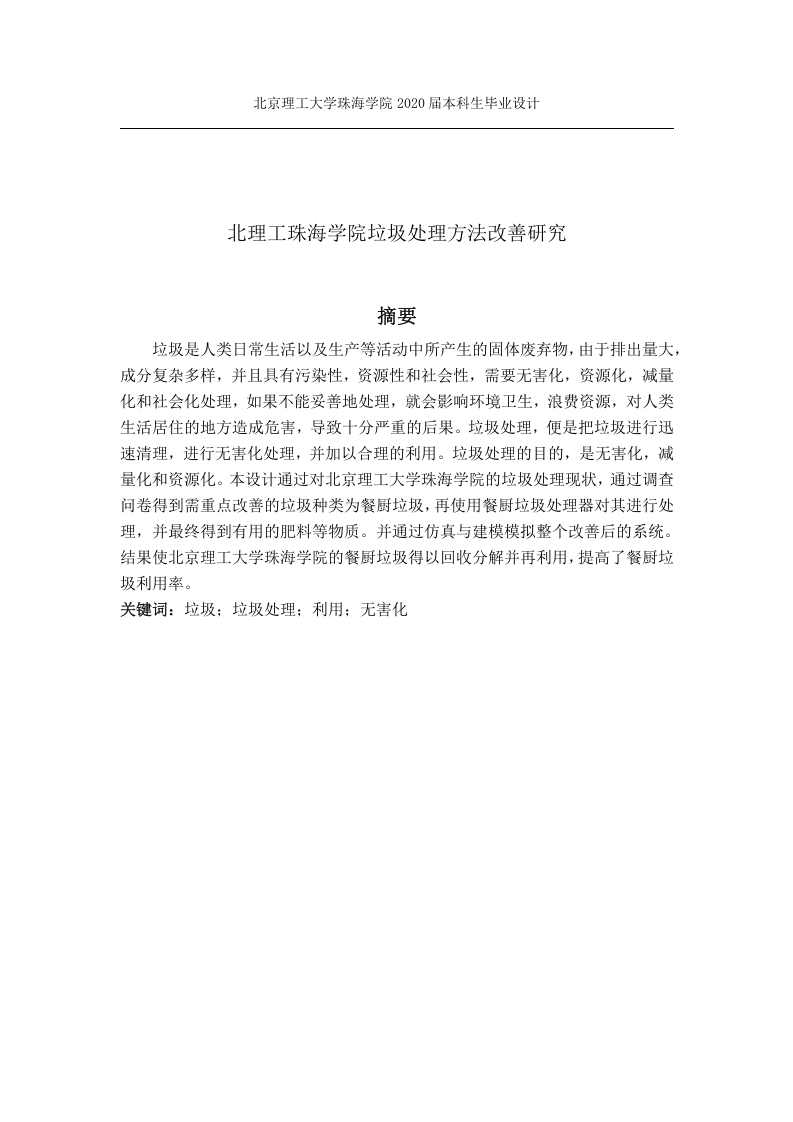 北京理工大学珠海学院 2020 届本科生毕业设计

北理工珠海学院垃圾处理方法改善研究

摘要

垃圾是人类日常生活以及生产等活动中所产生的固体废弃物，由于排出量大，成分复杂多样，并且具有污染性，资源性和社会性，需要无害化，资源化，减量化和社会化处理，如果不能妥善地处理，就会影响环境卫生，浪费资源，对人类生活居住的地方造成危害，导致十分严重的后果。垃圾处理，便是把垃圾进行迅速清理，进行无害化处理，并加以合理的利用。垃圾处理的目的，是无害化，减量化和资源化。本设计通过对北京理工大学珠海学院的垃圾处理现状，通过调查问卷得到需重点改善的垃圾种类为餐厨垃圾，再使用餐厨垃圾处理器对其进行处理，并最终得到有用的肥料等物质。并通过仿真与建模模拟整个改善后的系统。结果使北京理工大学珠海学院的餐厨垃圾得以回收分解并再利用，提高了餐厨垃圾利用率。

关键词：垃圾；垃圾处理；利用；无害化